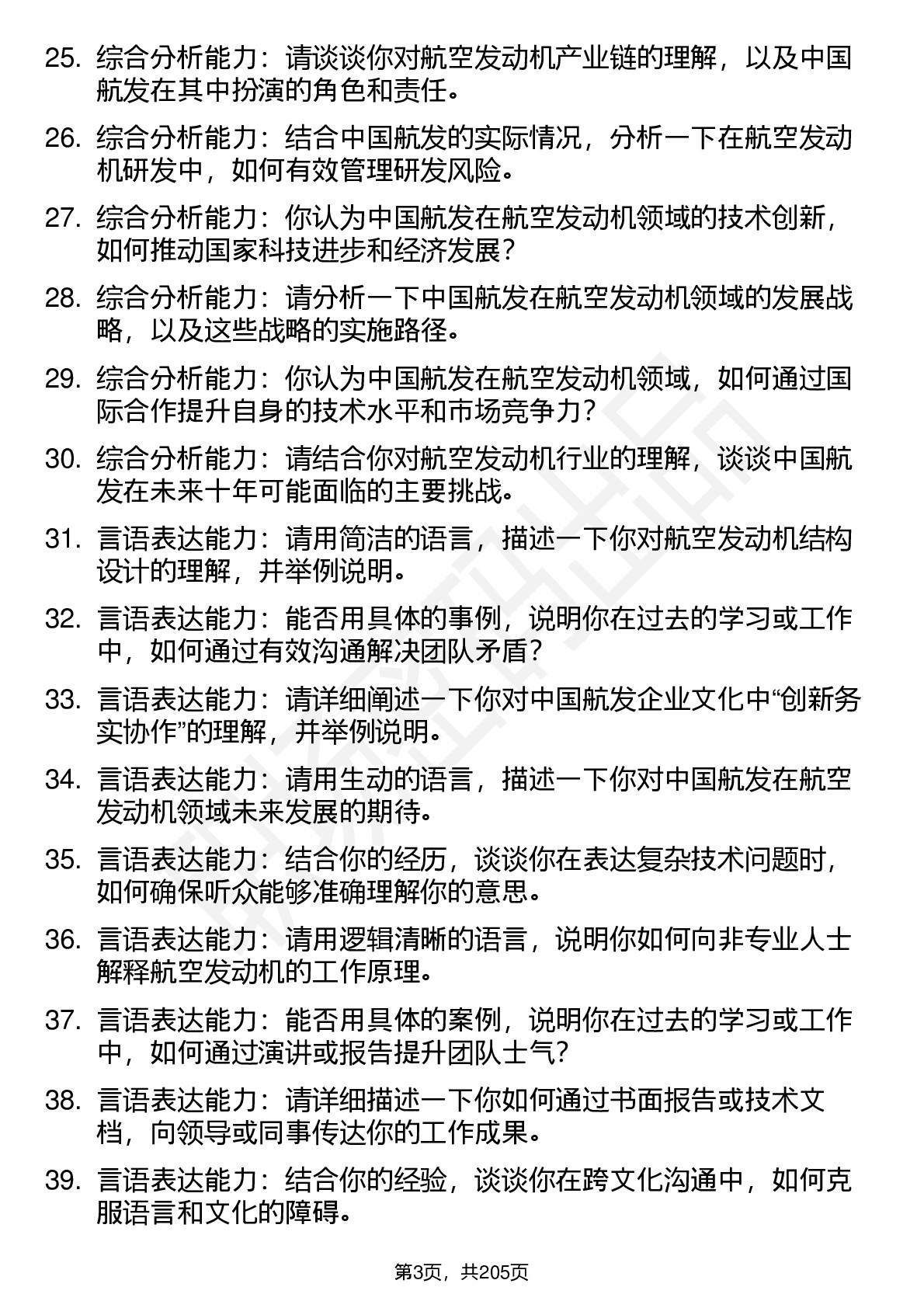 25. 综合分析能力：请谈谈你对航空发动机产业链的理解，以及中国航发在其中扮演的角色和责任。

26. 综合分析能力：结合中国航发的实际情况，分析一下在航空发动机研发中，如何有效管理研发风险。

27. 综合分析能力：你认为中国航发在航空发动机领域的技术创新，如何推动国家科技进步和经济发展？

28. 综合分析能力：请分析一下中国航发在航空发动机领域的发展战略，以及这些战略的实施路径。

29. 综合分析能力：你认为中国航发在航空发动机领域，如何通过国际合作提升自身的技术水平和市场竞争力？

30. 综合分析能力：请结合你对航空发动机行业的理解，谈谈中国航发在未来十年可能面临的主要挑战。

31. 言语表达能力：请用简洁的语言，描述一下你对航空发动机结构设计的理解，并举例说明。

32. 言语表达能力：能否用具体的事例，说明你在过去的学习或工作中，如何通过有效沟通解决团队矛盾？

33. 言语表达能力：请详细阐述一下你对中国航发企业文化中“创新务实协作”的理解，并举例说明。

34. 言语表达能力：请用生动的语言，描述一下你对中国航发在航空发动机领域未来发展的期待。

35. 言语表达能力：结合你的经历，谈谈你在表达复杂技术问题时，如何确保听众能够准确理解你的意思。

36. 言语表达能力：请用逻辑清晰的语言，说明你如何向非专业人士解释航空发动机的工作原理。

37. 言语表达能力：能否用具体的案例，说明你在过去的学习或工作中，如何通过演讲或报告提升团队士气？

38. 言语表达能力：请详细描述一下你如何通过书面报告或技术文档，向领导或同事传达你的工作成果。

39. 言语表达能力：结合你的经验，谈谈你在跨文化沟通中，如何克服语言和文化的障碍。

第3页，共205页